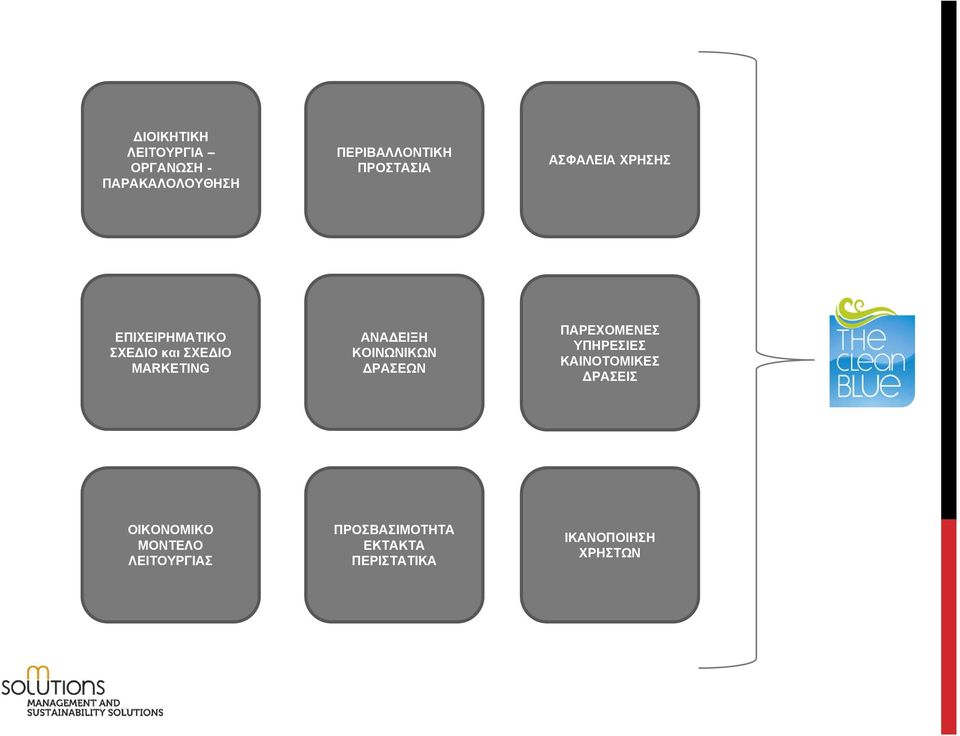 ΔΙΟΙΚΗΤΙΚΗ ΛΕΙΤΟΥΡΓΙΑ – ΟΡΓΑΝΩΣΗ - ΠΑΡΑΚΑΛΟΛΟΥΘΗΣΗ

ΠΕΡΙΒΑΛΛΟΝΤΙΚΗ ΠΡΟΣΤΑΣΙΑ

ΑΣΦΑΛΕΙΑ ΧΡΗΣΗΣ

ΕΠΙΧΕΙΡΗΜΑΤΙΚΟ ΣΧΕΔΙΟ και ΣΧΕΔΙΟ MARKETING

ΑΝΑΔΕΙΞΗ ΚΟΙΝΩΝΙΚΩΝ ΔΡΑΣΕΩΝ

ΠΑΡΕΧΟΜΕΝΕΣ ΥΠΗΡΕΣΙΕΣ ΚΑΙΝΟΤΟΜΙΚΕΣ ΔΡΑΣΕΙΣ

ΟΙΚΟΝΟΜΙΚΟ ΜΟΝΤΕΛΟ ΛΕΙΤΟΥΡΓΙΑΣ

ΠΡΟΣΒΑΣΙΜΟΤΗΤΑ ΕΚΤΑΚΤΑ ΠΕΡΙΣΤΑΤΙΚΑ

ΙΚΑΝΟΠΟΙΗΣΗ ΧΡΗΣΤΩΝ

THE clean BLUE

m SOLUTIONS
MANAGEMENT AND SUSTAINABILITY SOLUTIONS